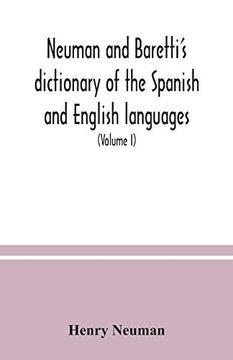 Neuman and Baretti's dictionary of the Spanish and English languages

(Volume I)

Henry Neuman